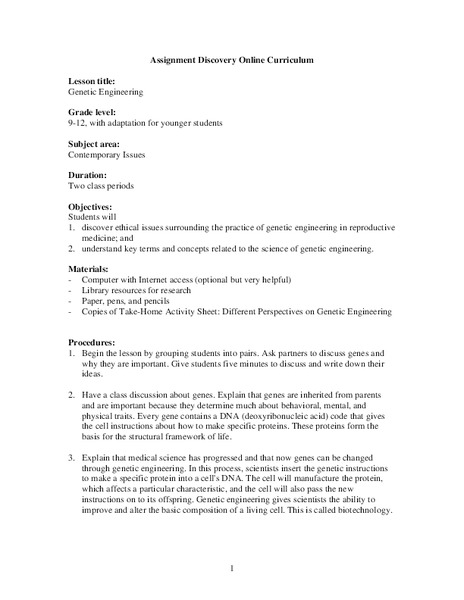 Assignment Discovery Online Curriculum

Lesson title:
Genetic Engineering

Grade level:
9-12, with adaptation for younger students

Subject area:
Contemporary Issues

Duration:
Two class periods

Objectives:
Students will
1. discover ethical issues surrounding the practice of genetic engineering in reproductive medicine; and
2. understand key terms and concepts related to the science of genetic engineering.

Materials:
- Computer with Internet access (optional but very helpful)
- Library resources for research
- Paper, pens, and pencils
- Copies of Take-Home Activity Sheet: Different Perspectives on Genetic Engineering

Procedures:
1. Begin the lesson by grouping students into pairs. Ask partners to discuss genes and why they are important. Give students five minutes to discuss and write down their ideas.

2. Have a class discussion about genes. Explain that genes are inherited from parents and are important because they determine much about behavioral, mental, and physical traits. Every gene contains a DNA (deoxyribonucleic acid) code that gives the cell instructions about how to make specific proteins. These proteins form the basis for the structural framework of life.

3. Explain that medical science has progressed and that now genes can be changed through genetic engineering. In this process, scientists insert the genetic instructions to make a specific protein into a cell's DNA. The cell will manufacture the protein, which affects a particular characteristic, and the cell will also pass the new instructions on to its offspring. Genetic engineering gives scientists the ability to improve and alter the basic composition of a living cell. This is called biotechnology.

1